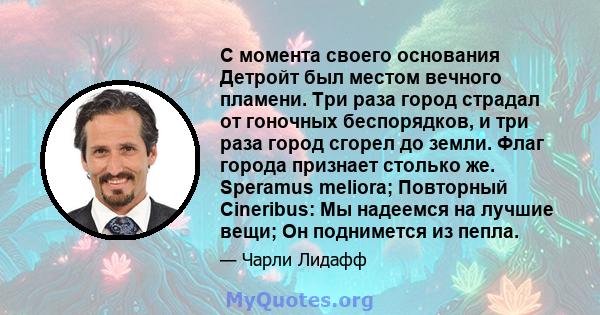 С момента своего основания Детройт был местом вечного пламени. Три раза город страдал от гоночных беспорядков, и три раза город сгорел до земли. Флаг города признает столько же. Speramus meliora; Повторный Cineribus: Мы надеемся на лучшие вещи; Он поднимется из пепла.

— Чарли Лидафф

MyQuotes.org